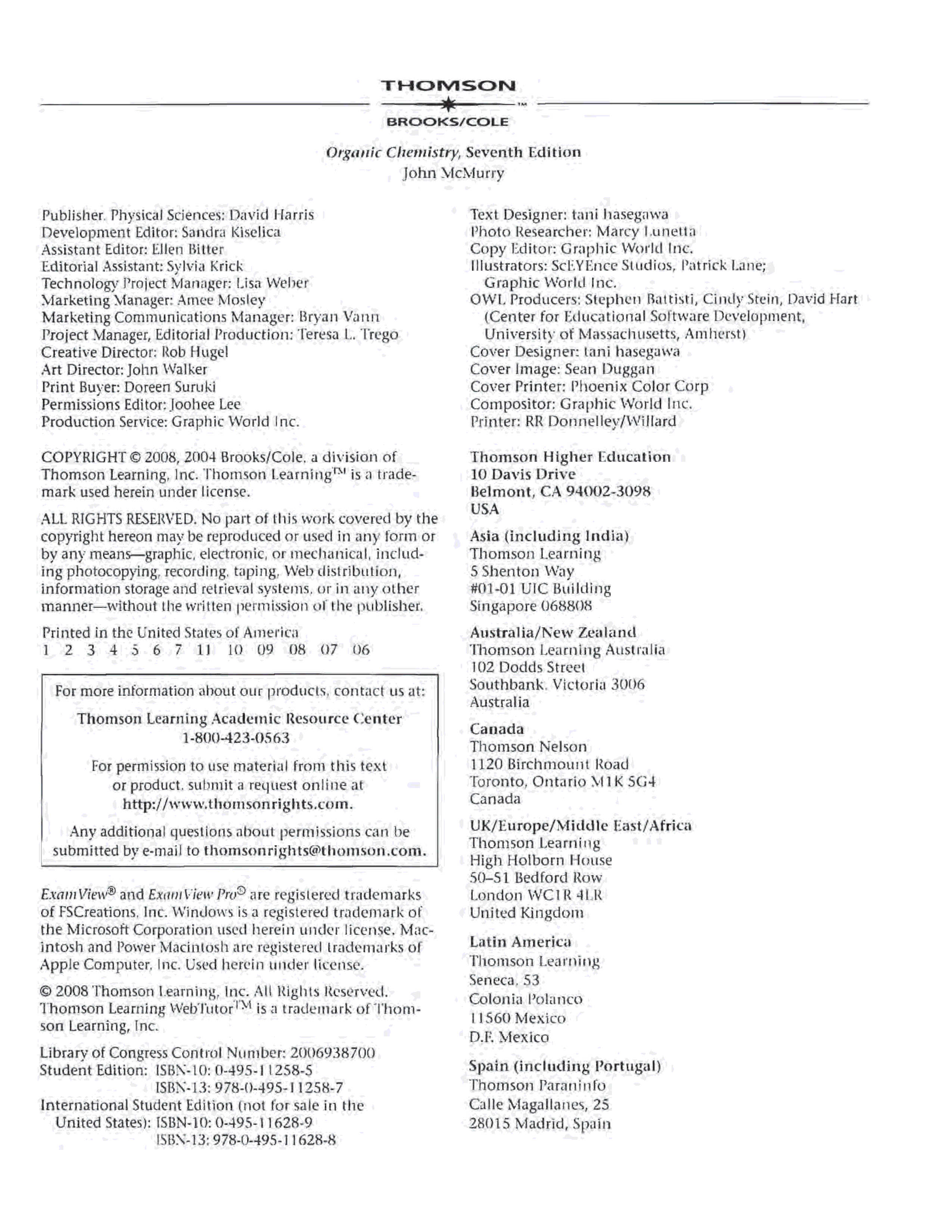 THOMSON
™
BROOKS/COLE

Organic Chemistry, Seventh Edition
John McMurry

Publisher. Physical Sciences: David Harris
Development Editor: Sandra Kiselica
Assistant Editor: Ellen Bitter
Editorial Assistant: Sylvia Krick
Technology Project Manager: Lisa Weber
Marketing Manager: Amee Mosley
Marketing Communications Manager: Bryan Vann
Project Manager, Editorial Production: Teresa L. Trego
Creative Director: Rob Hugel
Art Director: John Walker
Print Buyer: Doreen Suruki
Permissions Editor: Joohee Lee
Production Service: Graphic World Inc.

COPYRIGHT © 2008, 2004 Brooks/Cole, a division of Thomson Learning, Inc. Thomson Learning™ is a trademark used herein under license.

ALL RIGHTS RESERVED. No part of this work covered by the copyright hereon may be reproduced or used in any form or by any means—graphic, electronic, or mechanical, including photocopying, recording, taping, Web distribution, information storage and retrieval systems, or in any other manner—without the written permission of the publisher.

Printed in the United States of America
1 2 3 4 5 6 7 11 10 09 08 07 06

For more information about our products, contact us at:

Thomson Learning Academic Resource Center
1-800-423-0563

For permission to use material from this text or product, submit a request online at
http://www.thomsonrights.com.

Any additional questions about permissions can be submitted by e-mail to thomsonrights@thomson.com.

ExamView® and ExamView Pro® are registered trademarks of FSCreations, Inc. Windows is a registered trademark of the Microsoft Corporation used herein under license. Macintosh and Power Macintosh are registered trademarks of Apple Computer, Inc. Used herein under license.

© 2008 Thomson Learning, Inc. All Rights Reserved. Thomson Learning WebTutor™ is a trademark of Thomson Learning, Inc.

Library of Congress Control Number: 2006938700
Student Edition: ISBN-10: 0-495-11258-5
ISBN-13: 978-0-495-11258-7
International Student Edition (not for sale in the United States): ISBN-10: 0-495-11628-9
ISBN-13: 978-0-495-11628-8

Text Designer: tani hasegawa
Photo Researcher: Marcy Lunetta
Copy Editor: Graphic World Inc.
Illustrators: ScEYEnce Studios, Patrick Lane; Graphic World Inc.
OWL Producers: Stephen Battisti, Cindy Stein, David Hart (Center for Educational Software Development, University of Massachusetts, Amherst)
Cover Designer: tani hasegawa
Cover Image: Sean Duggan
Cover Printer: Phoenix Color Corp
Compositor: Graphic World Inc.
Printer: RR Donnelley/Willard

Thomson Higher Education
10 Davis Drive
Belmont, CA 94002-3098
USA

Asia (including India)
Thomson Learning
5 Shenton Way
#01-01 UIC Building
Singapore 068808

Australia/New Zealand
Thomson Learning Australia
102 Dodds Street
Southbank, Victoria 3006
Australia

Canada
Thomson Nelson
1120 Birchmount Road
Toronto, Ontario M1K 5G4
Canada

UK/Europe/Middle East/Africa
Thomson Learning
High Holborn House
50–51 Bedford Row
London WC1R 4LR
United Kingdom

Latin America
Thomson Learning
Seneca, 53
Colonia Polanco
11560 Mexico
D.F. Mexico

Spain (including Portugal)
Thomson Paraninfo
Calle Magallanes, 25
28015 Madrid, Spain